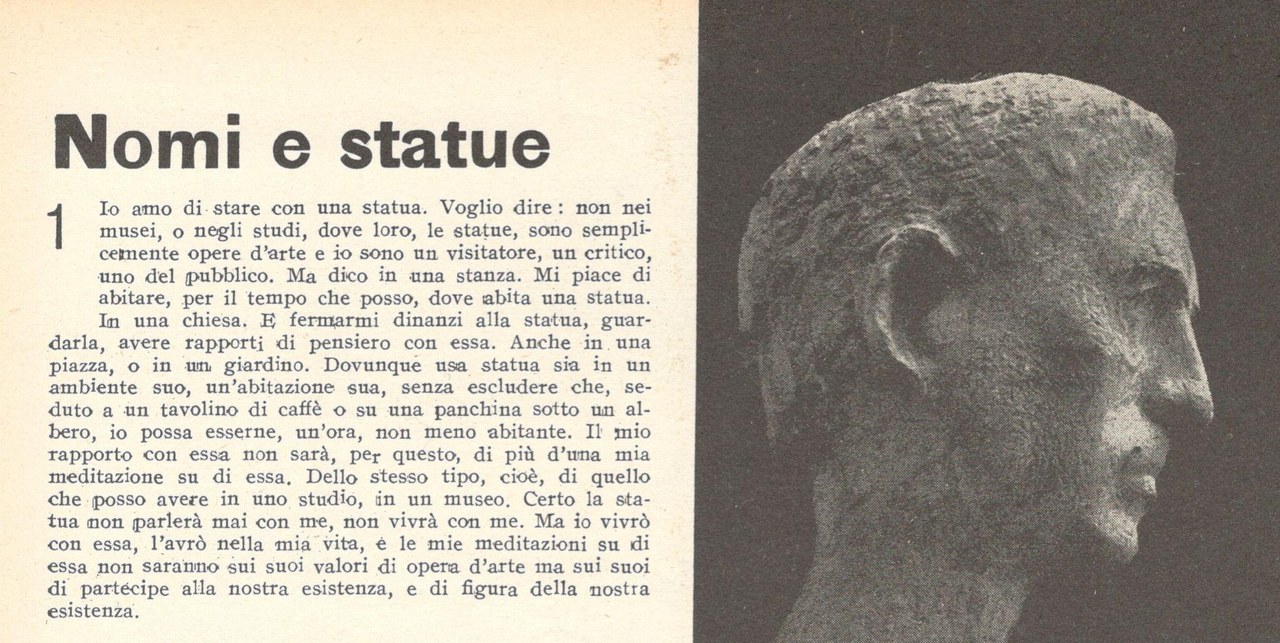 Nomi e statue

1 Io amo di stare con una statua. Voglio dire: non nei musei, o negli studi, dove loro, le statue, sono semplicemente opere d'arte e io sono un visitatore, un critico, uno del pubblico. Ma dico in una stanza. Mi piace di abitare, per il tempo che posso, dove abita una statua. In una chiesa. E fermarmi dinanzi alla statua, guardarla, avere rapporti di pensiero con essa. Anche in una piazza, o in un giardino. Dovunque usa statua sia in un ambiente suo, un'abitazione sua, senza escludere che, seduto a un tavolino di caffè o su una panchina sotto un albero, io possa esserne, un'ora, non meno abitante. Il mio rapporto con essa non sarà, per questo, di più d'una mia meditazione su di essa. Dello stesso tipo, cioè, di quello che posso avere in uno studio, in un museo. Certo la statua non parlerà mai con me, non vivrà con me. Ma io vivrò con essa, l'avrò nella mia vita, e le mie meditazioni su di essa non saranno sui suoi valori di opera d'arte ma sui suoi di partecipe alla nostra esistenza, e di figura della nostra esistenza.